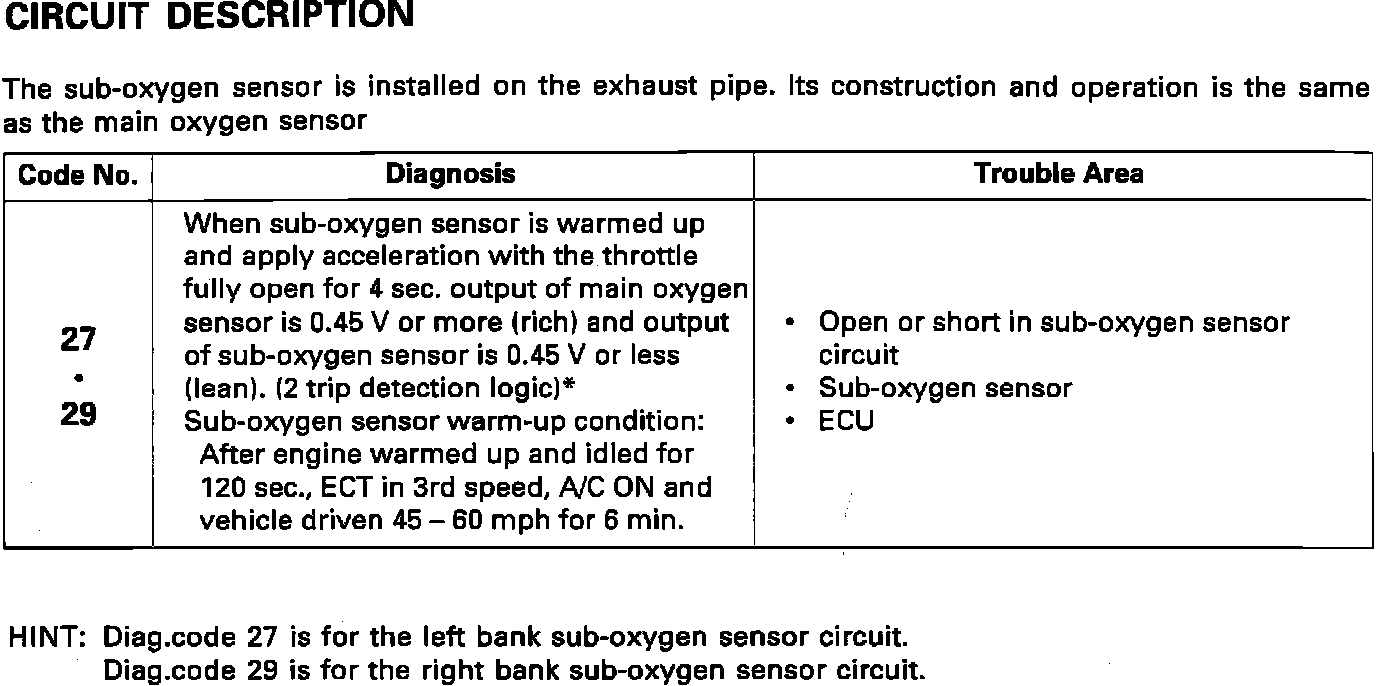 CIRCUIT DESCRIPTION

The sub-oxygen sensor is installed on the exhaust pipe. Its construction and operation is the same as the main oxygen sensor

| Code No. | Diagnosis | Trouble Area |
|---|---|---|
| 27 • 29 | When sub-oxygen sensor is warmed up and apply acceleration with the throttle fully open for 4 sec. output of main oxygen sensor is 0.45 V or more (rich) and output of sub-oxygen sensor is 0.45 V or less (lean). (2 trip detection logic)* Sub-oxygen sensor warm-up condition: After engine warmed up and idled for 120 sec., ECT in 3rd speed, A/C ON and vehicle driven 45 – 60 mph for 6 min. | • Open or short in sub-oxygen sensor circuit • Sub-oxygen sensor • ECU |

HINT: Diag.code 27 is for the left bank sub-oxygen sensor circuit.
Diag.code 29 is for the right bank sub-oxygen sensor circuit.